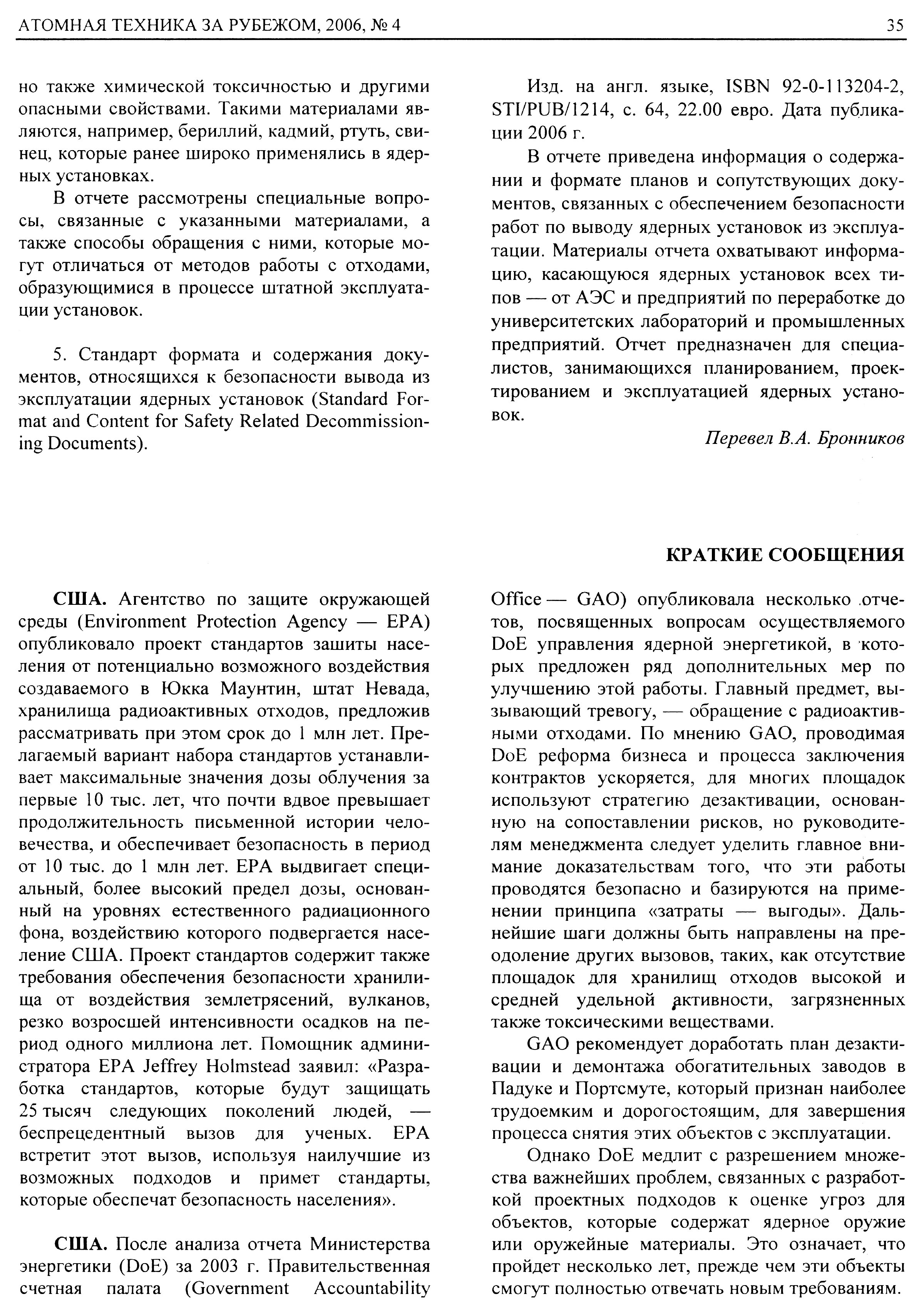 АТОМНАЯ ТЕХНИКА ЗА РУБЕЖОМ, 2006, № 4

35

но также химической токсичностью и другими опасными свойствами. Такими материалами являются, например, бериллий, кадмий, ртуть, свинец, которые ранее широко применялись в ядерных установках.

В отчете рассмотрены специальные вопросы, связанные с указанными материалами, а также способы обращения с ними, которые могут отличаться от методов работы с отходами, образующимися в процессе штатной эксплуатации установок.

5. Стандарт формата и содержания документов, относящихся к безопасности вывода из эксплуатации ядерных установок (Standard Format and Content for Safety Related Decommissioning Documents).

Изд. на англ. языке, ISBN 92-0-113204-2, STI/PUB/1214, с. 64, 22.00 евро. Дата публикации 2006 г.

В отчете приведена информация о содержании и формате планов и сопутствующих документов, связанных с обеспечением безопасности работ по выводу ядерных установок из эксплуатации. Материалы отчета охватывают информацию, касающуюся ядерных установок всех типов — от АЭС и предприятий по переработке до университетских лабораторий и промышленных предприятий. Отчет предназначен для специалистов, занимающихся планированием, проектированием и эксплуатацией ядерных установок.

Перевел В.А. Бронников

КРАТКИЕ СООБЩЕНИЯ

США. Агентство по защите окружающей среды (Environment Protection Agency — EPA) опубликовало проект стандартов зашиты населения от потенциально возможного воздействия создаваемого в Юкка Маунтин, штат Невада, хранилища радиоактивных отходов, предложив рассматривать при этом срок до 1 млн лет. Прелагаемый вариант набора стандартов устанавливает максимальные значения дозы облучения за первые 10 тыс. лет, что почти вдвое превышает продолжительность письменной истории человечества, и обеспечивает безопасность в период от 10 тыс. до 1 млн лет. EPA выдвигает специальный, более высокий предел дозы, основанный на уровнях естественного радиационного фона, воздействию которого подвергается население США. Проект стандартов содержит также требования обеспечения безопасности хранилища от воздействия землетрясений, вулканов, резко возросшей интенсивности осадков на период одного миллиона лет. Помощник администратора EPA Jeffrey Holmstead заявил: «Разработка стандартов, которые будут защищать 25 тысяч следующих поколений людей, — беспрецедентный вызов для ученых. EPA встретит этот вызов, используя наилучшие из возможных подходов и примет стандарты, которые обеспечат безопасность населения».

США. После анализа отчета Министерства энергетики (DoE) за 2003 г. Правительственная счетная палата (Government Accountability Office — GAO) опубликовала несколько отчетов, посвященных вопросам осуществляемого DoE управления ядерной энергетикой, в которых предложен ряд дополнительных мер по улучшению этой работы. Главный предмет, вызывающий тревогу, — обращение с радиоактивными отходами. По мнению GAO, проводимая DoE реформа бизнеса и процесса заключения контрактов ускоряется, для многих площадок используют стратегию дезактивации, основанную на сопоставлении рисков, но руководителям менеджмента следует уделить главное внимание доказательствам того, что эти работы проводятся безопасно и базируются на применении принципа «затраты — выгоды». Дальнейшие шаги должны быть направлены на преодоление других вызовов, таких, как отсутствие площадок для хранилищ отходов высокой и средней удельной активности, загрязненных также токсическими веществами.

GAO рекомендует доработать план дезактивации и демонтажа обогатительных заводов в Падуке и Портсмуте, который признан наиболее трудоемким и дорогостоящим, для завершения процесса снятия этих объектов с эксплуатации.

Однако DoE медлит с разрешением множества важнейших проблем, связанных с разработкой проектных подходов к оценке угроз для объектов, которые содержат ядерное оружие или оружейные материалы. Это означает, что пройдет несколько лет, прежде чем эти объекты смогут полностью отвечать новым требованиям.